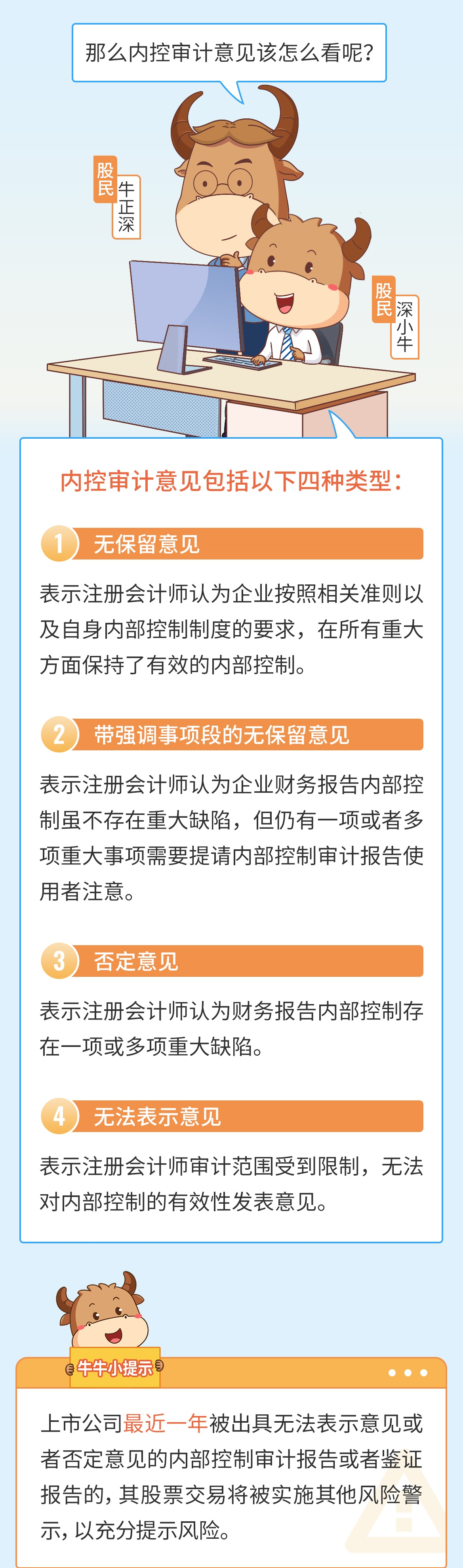 那么内控审计意见该怎么看呢?

股民 牛正深

股民 深小牛

内控审计意见包括以下四种类型:

1 无保留意见

表示注册会计师认为企业按照相关准则以及自身内部控制制度的要求,在所有重大方面保持了有效的内部控制。

2 带强调事项段的无保留意见

表示注册会计师认为企业财务报告内部控制虽不存在重大缺陷,但仍有一项或者多项重大事项需要提请内部控制审计报告使用者注意。

3 否定意见

表示注册会计师认为财务报告内部控制存在一项或多项重大缺陷。

4 无法表示意见

表示注册会计师审计范围受到限制,无法对内部控制的有效性发表意见。

牛牛小提示

上市公司最近一年被出具无法表示意见或者否定意见的内部控制审计报告或者鉴证报告的,其股票交易将被实施其他风险警示,以充分提示风险。